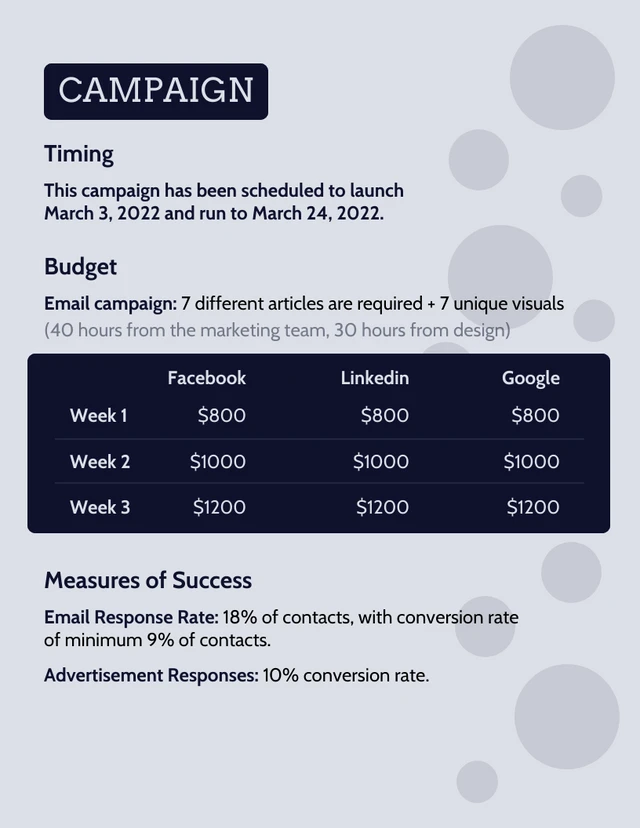 CAMPAIGN

Timing

This campaign has been scheduled to launch March 3, 2022 and run to March 24, 2022.

Budget

Email campaign: 7 different articles are required + 7 unique visuals (40 hours from the marketing team, 30 hours from design)

| | Facebook | Linkedin | Google |
|---|---|---|---|
| Week 1 | \$800 | \$800 | \$800 |
| Week 2 | \$1000 | \$1000 | \$1000 |
| Week 3 | \$1200 | \$1200 | \$1200 |

Measures of Success

Email Response Rate: 18% of contacts, with conversion rate of minimum 9% of contacts.

Advertisement Responses: 10% conversion rate.